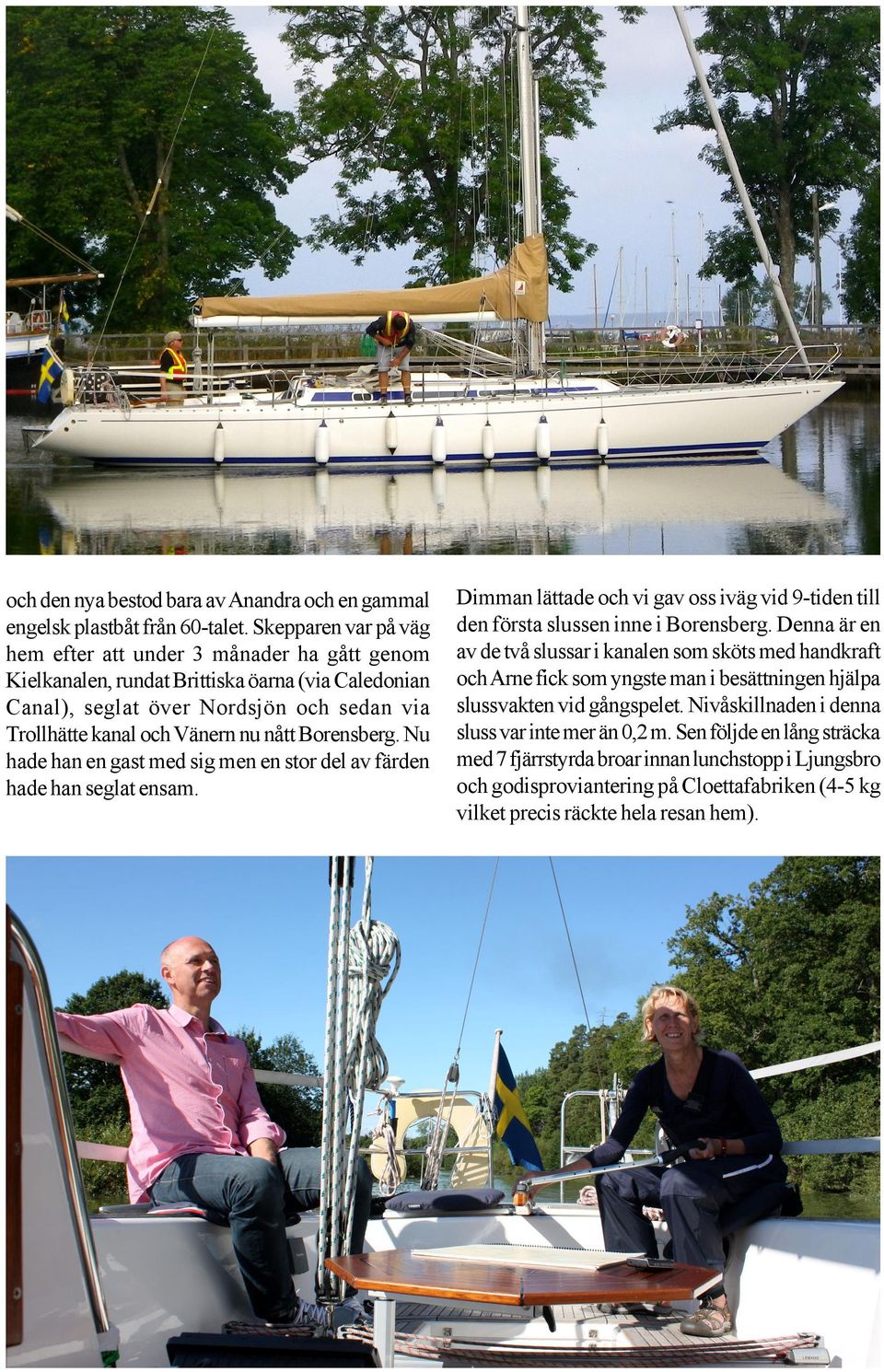 och den nya bestod bara av Anandra och en gammal engelsk plastbåt från 60-talet. Skepparen var på väg hem efter att under 3 månader ha gått genom Kielkanalen, rundat Brittiska öarna (via Caledonian Canal), seglat över Nordsjön och sedan via Trollhätte kanal och Vänern nu nått Borensberg. Nu hade han en gast med sig men en stor del av färden hade han seglat ensam.

Dimman lättade och vi gav oss iväg vid 9-tiden till den första slussen inne i Borensberg. Denna är en av de två slussar i kanalen som sköts med handkraft och Arne fick som yngste man i besättningen hjälpa slussvakten vid gångspelet. Nivåskillnaden i denna sluss var inte mer än 0,2 m. Sen följde en lång sträcka med 7 fjärrstyrda broar innan lunchstopp i Ljungsbro och godisproviantering på Cloettafabriken (4-5 kg vilket precis räckte hela resan hem).